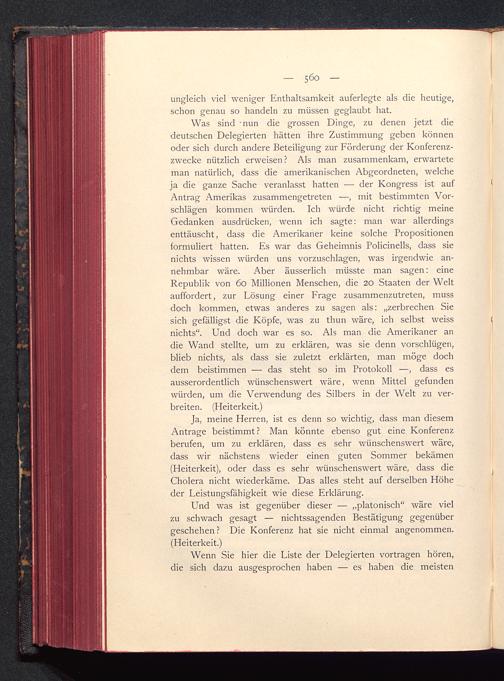 — 560 —

ungleich viel weniger Enthaltsamkeit auferlegte als die heutige, schon genau so handeln zu müssen geglaubt hat.

Was sind nun die grossen Dinge, zu denen jetzt die deutschen Delegierten hätten ihre Zustimmung geben können oder sich durch andere Beteiligung zur Förderung der Konferenzzwecke nützlich erweisen? Als man zusammenkam, erwartete man natürlich, dass die amerikanischen Abgeordneten, welche ja die ganze Sache veranlasst hatten — der Kongress ist auf Antrag Amerikas zusammengetreten —, mit bestimmten Vorschlägen kommen würden. Ich würde nicht richtig meine Gedanken ausdrücken, wenn ich sagte: man war allerdings enttäuscht, dass die Amerikaner keine solche Propositionen formuliert hatten. Es war das Geheimnis Policinells, dass sie nichts wissen würden uns vorzuschlagen, was irgendwie annehmbar wäre. Aber äusserlich müsste man sagen: eine Republik von 60 Millionen Menschen, die 20 Staaten der Welt auffordert, zur Lösung einer Frage zusammenzutreten, muss doch kommen, etwas anderes zu sagen als: „zerbrechen Sie sich gefälligst die Köpfe, was zu thun wäre, ich selbst weiss nichts“. Und doch war es so. Als man die Amerikaner an die Wand stellte, um zu erklären, was sie denn vorschlügen, blieb nichts, als dass sie zuletzt erklärten, man möge doch dem beistimmen — das steht so im Protokoll —, dass es ausserordentlich wünschenswert wäre, wenn Mittel gefunden würden, um die Verwendung des Silbers in der Welt zu verbreiten. (Heiterkeit.)

Ja, meine Herren, ist es denn so wichtig, dass man diesem Antrage beistimmt? Man könnte ebenso gut eine Konferenz berufen, um zu erklären, dass es sehr wünschenswert wäre, dass wir nächstens wieder einen guten Sommer bekämen (Heiterkeit), oder dass es sehr wünschenswert wäre, dass die Cholera nicht wiederkäme. Das alles steht auf derselben Höhe der Leistungsfähigkeit wie diese Erklärung.

Und was ist gegenüber dieser — „platonisch“ wäre viel zu schwach gesagt — nichtssagenden Bestätigung gegenüber geschehen? Die Konferenz hat sie nicht einmal angenommen. (Heiterkeit.)

Wenn Sie hier die Liste der Delegierten vortragen hören, die sich dazu ausgesprochen haben — es haben die meisten